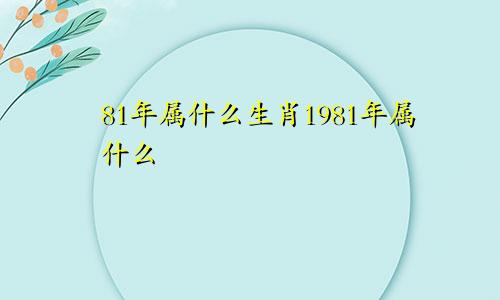 81年属什么生肖1981年属什么